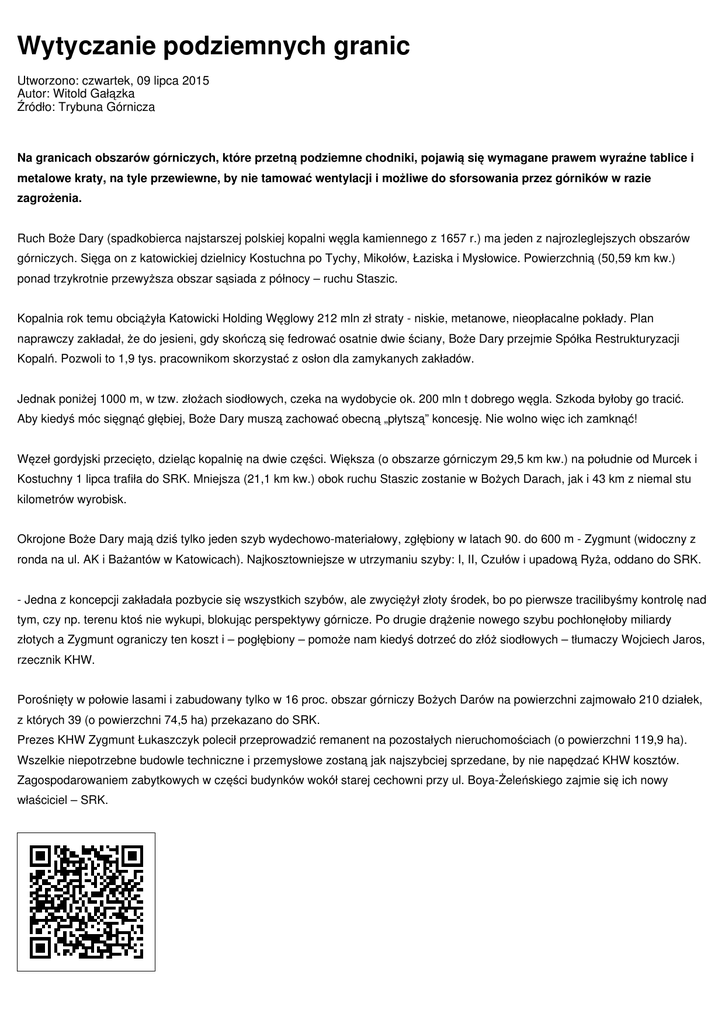 Wytyczanie podziemnych granic

Utworzono: czwartek, 09 lipca 2015
Autor: Witold Gałązka
Źródło: Trybuna Górnicza

Na granicach obszarów górniczych, które przetną podziemne chodniki, pojawią się wymagane prawem wyraźne tablice i metalowe kraty, na tyle przewiewne, by nie tamować wentylacji i możliwe do sforsowania przez górników w razie zagrożenia.

Ruch Boże Dary (spadkobierca najstarszej polskiej kopalni węgla kamiennego z 1657 r.) ma jeden z najrozleglejszych obszarów górniczych. Sięga on z katowickiej dzielnicy Kostuchna po Tychy, Mikołów, Łaziska i Mysłowice. Powierzchnią (50,59 km kw.) ponad trzykrotnie przewyższa obszar sąsiada z północy – ruchu Staszic.

Kopalnia rok temu obciążyła Katowicki Holding Węglowy 212 mln zł straty - niskie, metanowe, nieopłacalne pokłady. Plan naprawczy zakładał, że do jesieni, gdy skończą się fedrować osatnie dwie ściany, Boże Dary przejmie Spółka Restrukturyzacji Kopalń. Pozwoli to 1,9 tys. pracownikom skorzystać z osłon dla zamykanych zakładów.

Jednak poniżej 1000 m, w tzw. złożach siodłowych, czeka na wydobycie ok. 200 mln t dobrego węgla. Szkoda byłoby go tracić. Aby kiedyś móc sięgnąć głębiej, Boże Dary muszą zachować obecną „płytszą" koncesję. Nie wolno więc ich zamknąć!

Węzeł gordyjski przecięto, dzieląc kopalnię na dwie części. Większa (o obszarze górniczym 29,5 km kw.) na południe od Murcek i Kostuchny 1 lipca trafiła do SRK. Mniejsza (21,1 km kw.) obok ruchu Staszic zostanie w Bożych Darach, jak i 43 km z niemal stu kilometrów wyrobisk.

Okrojone Boże Dary mają dziś tylko jeden szyb wydechowo-materiałowy, zgłębiony w latach 90. do 600 m - Zygmunt (widoczny z ronda na ul. AK i Bażantów w Katowicach). Najkosztowniejsze w utrzymaniu szyby: I, II, Czułów i upadową Ryża, oddano do SRK.

- Jedna z koncepcji zakładała pozbycie się wszystkich szybów, ale zwyciężył złoty środek, bo po pierwsze tracilibyśmy kontrolę nad tym, czy np. terenu ktoś nie wykupi, blokując perspektywy górnicze. Po drugie drążenie nowego szybu pochłonęłoby miliardy złotych a Zygmunt ograniczy ten koszt i – pogłębiony – pomoże nam kiedyś dotrzeć do złóż siodłowych – tłumaczy Wojciech Jaros, rzecznik KHW.

Porośnięty w połowie lasami i zabudowany tylko w 16 proc. obszar górniczy Bożych Darów na powierzchni zajmowało 210 działek, z których 39 (o powierzchni 74,5 ha) przekazano do SRK.
Prezes KHW Zygmunt Łukaszczyk polecił przeprowadzić remanent na pozostałych nieruchomościach (o powierzchni 119,9 ha). Wszelkie niepotrzebne budowle techniczne i przemysłowe zostaną jak najszybciej sprzedane, by nie napędzać KHW kosztów. Zagospodarowaniem zabytkowych w części budynków wokół starej cechowni przy ul. Boya-Żeleńskiego zajmie się ich nowy właściciel – SRK.